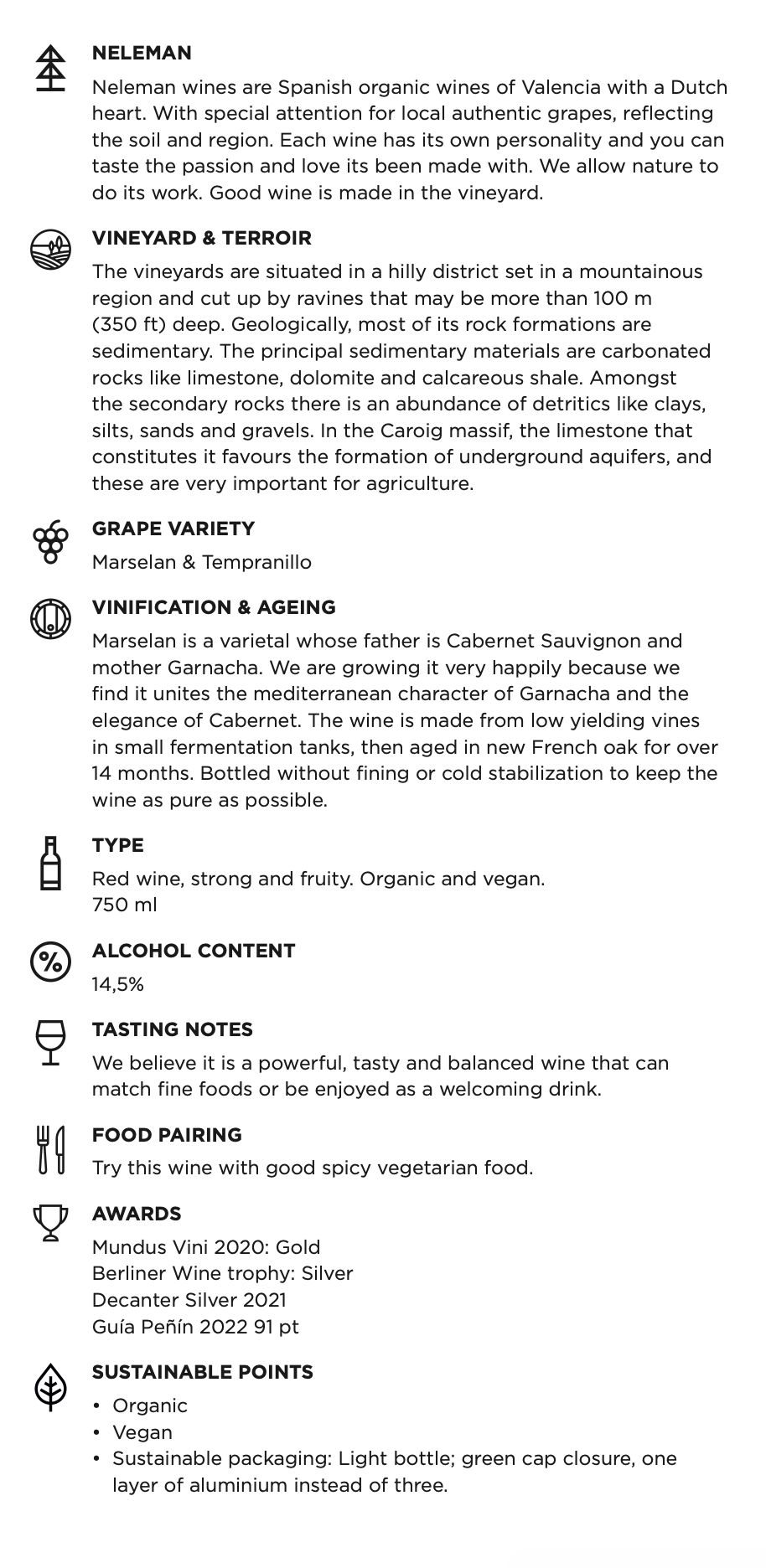 NELEMAN

Neleman wines are Spanish organic wines of Valencia with a Dutch heart. With special attention for local authentic grapes, reflecting the soil and region. Each wine has its own personality and you can taste the passion and love its been made with. We allow nature to do its work. Good wine is made in the vineyard.

VINEYARD & TERROIR

The vineyards are situated in a hilly district set in a mountainous region and cut up by ravines that may be more than 100 m (350 ft) deep. Geologically, most of its rock formations are sedimentary. The principal sedimentary materials are carbonated rocks like limestone, dolomite and calcareous shale. Amongst the secondary rocks there is an abundance of detritics like clays, silts, sands and gravels. In the Caroig massif, the limestone that constitutes it favours the formation of underground aquifers, and these are very important for agriculture.

GRAPE VARIETY

Marselan & Tempranillo

VINIFICATION & AGEING

Marselan is a varietal whose father is Cabernet Sauvignon and mother Garnacha. We are growing it very happily because we find it unites the mediterranean character of Garnacha and the elegance of Cabernet. The wine is made from low yielding vines in small fermentation tanks, then aged in new French oak for over 14 months. Bottled without fining or cold stabilization to keep the wine as pure as possible.

TYPE

Red wine, strong and fruity. Organic and vegan.
750 ml

ALCOHOL CONTENT

14,5%

TASTING NOTES

We believe it is a powerful, tasty and balanced wine that can match fine foods or be enjoyed as a welcoming drink.

FOOD PAIRING

Try this wine with good spicy vegetarian food.

AWARDS

Mundus Vini 2020: Gold
Berliner Wine trophy: Silver
Decanter Silver 2021
Guía Peñín 2022 91 pt

SUSTAINABLE POINTS

• Organic
• Vegan
• Sustainable packaging: Light bottle; green cap closure, one layer of aluminium instead of three.